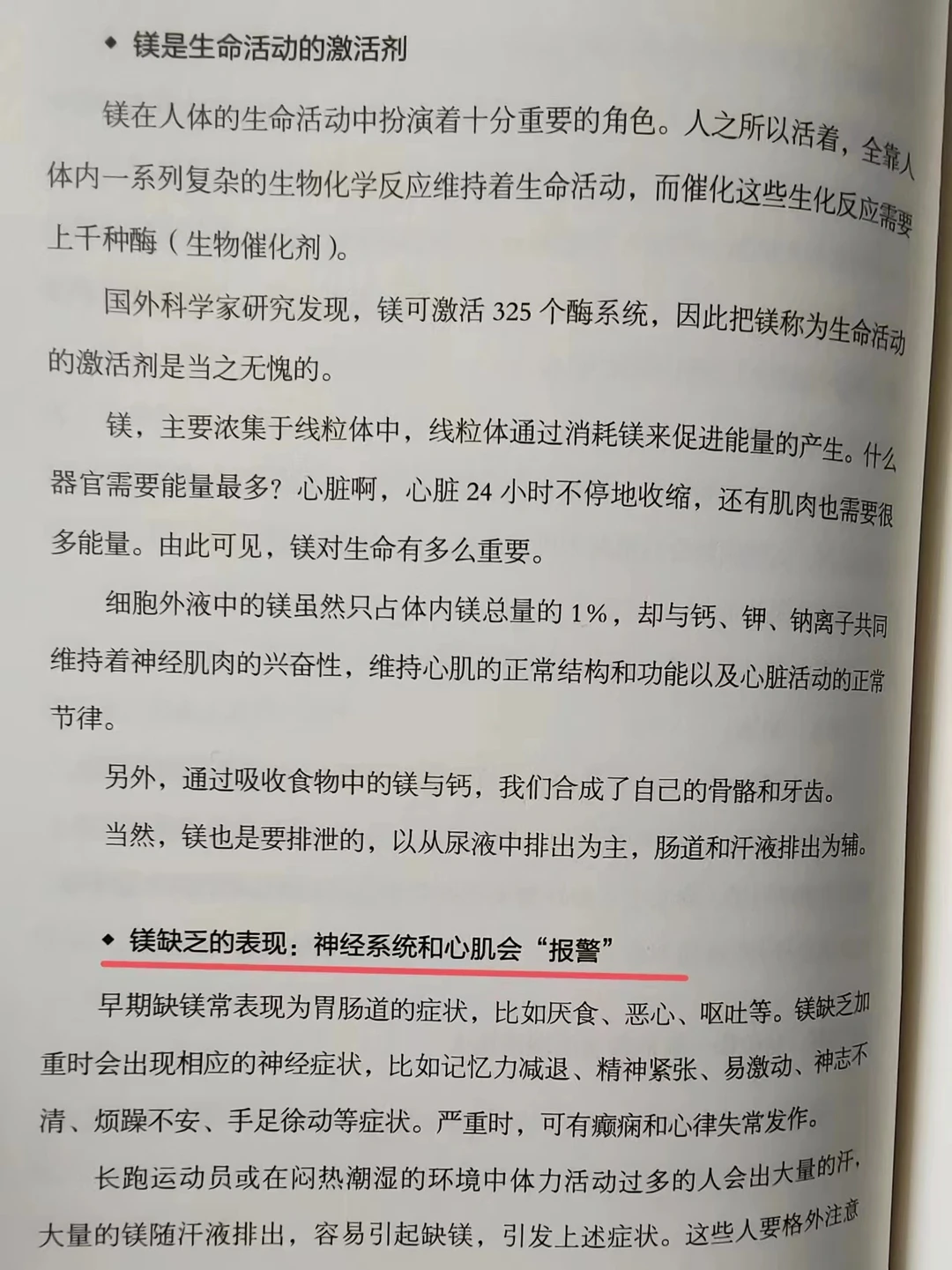 ◆ 镁是生命活动的激活剂

镁在人体的生命活动中扮演着十分重要的角色。人之所以活着，全靠人体内一系列复杂的生物化学反应维持着生命活动，而催化这些生化反应需要上千种酶（生物催化剂）。

国外科学家研究发现，镁可激活325个酶系统，因此把镁称为生命活动的激活剂是当之无愧的。

镁，主要浓集于线粒体中，线粒体通过消耗镁来促进能量的产生。什么器官需要能量最多？心脏啊，心脏24小时不停地收缩，还有肌肉也需要很多能量。由此可见，镁对生命有多么重要。

细胞外液中的镁虽然只占体内镁总量的1%，却与钙、钾、钠离子共同维持着神经肌肉的兴奋性，维持心肌的正常结构和功能以及心脏活动的正常节律。

另外，通过吸收食物中的镁与钙，我们合成了自己的骨骼和牙齿。

当然，镁也是要排泄的，以从尿液中排出为主，肠道和汗液排出为辅。

◆ 镁缺乏的表现：神经系统和心肌会“报警”

早期缺镁常表现为胃肠道的症状，比如厌食、恶心、呕吐等。镁缺乏加重时会出现相应的神经症状，比如记忆力减退、精神紧张、易激动、神志不清、烦躁不安、手足徐动等症状。严重时，可有癫痫和心律失常发作。

长跑运动员或在闷热潮湿的环境中体力活动过多的人会出大量的汗，大量的镁随汗液排出，容易引起缺镁，引发上述症状。这些人要格外注意